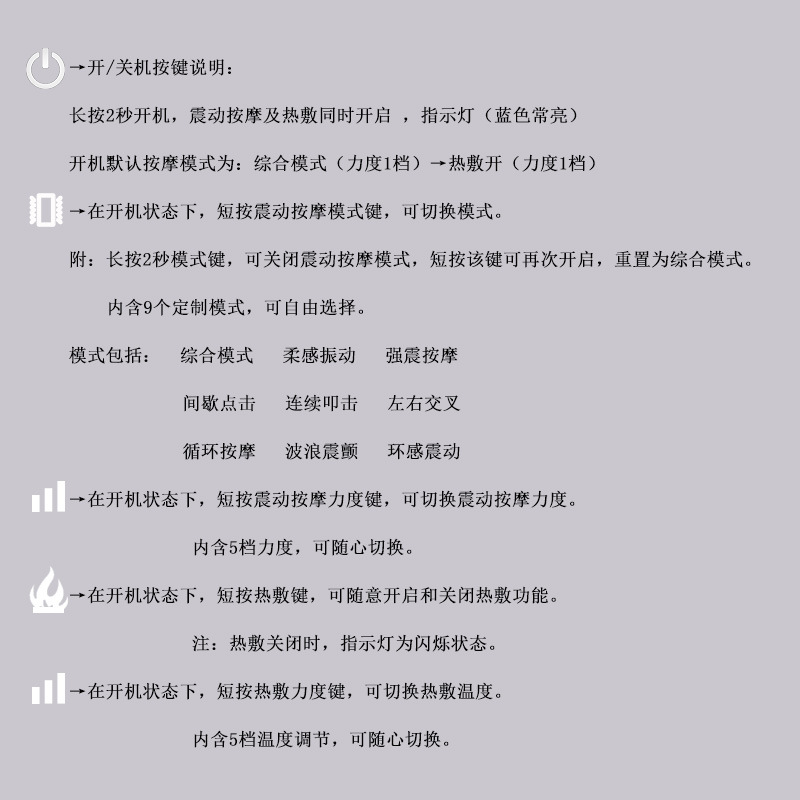 →开/关机按键说明：

长按2秒开机，震动按摩及热敷同时开启 ，指示灯（蓝色常亮）

开机默认按摩模式为：综合模式（力度1档）→热敷开（力度1档）

→在开机状态下，短按震动按摩模式键，可切换模式。

附：长按2秒模式键，可关闭震动按摩模式，短按该键可再次开启，重置为综合模式。

内含9个定制模式，可自由选择。

模式包括： 综合模式 柔感振动 强震按摩

间歇点击 连续叩击 左右交叉

循环按摩 波浪震颤 环感震动

→在开机状态下，短按震动按摩力度键，可切换震动按摩力度。

内含5档力度，可随心切换。

→在开机状态下，短按热敷键，可随意开启和关闭热敷功能。

注：热敷关闭时，指示灯为闪烁状态。

→在开机状态下，短按热敷力度键，可切换热敷温度。

内含5档温度调节，可随心切换。